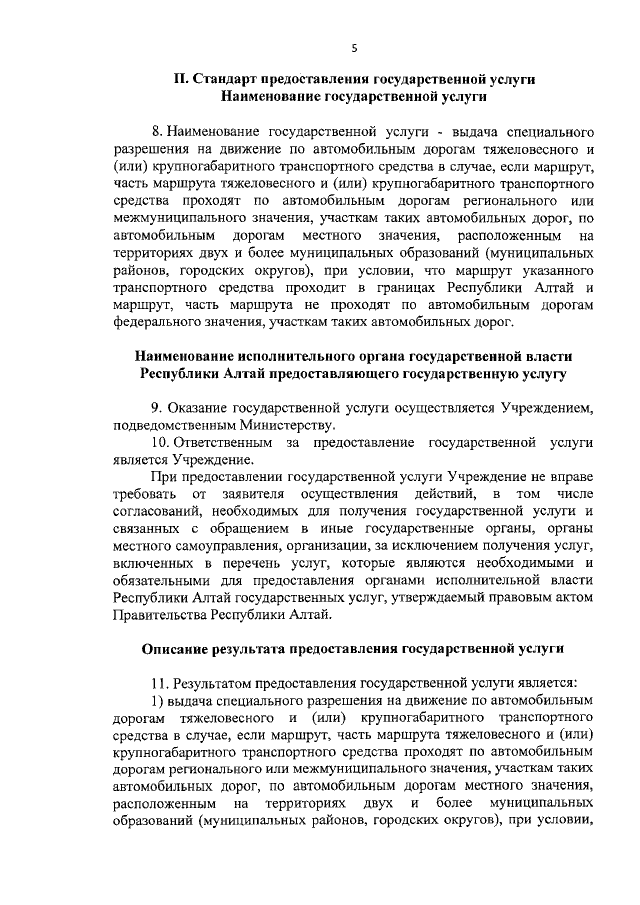 5

II. Стандарт предоставления государственной услуги
Наименование государственной услуги

8. Наименование государственной услуги - выдача специального разрешения на движение по автомобильным дорогам тяжеловесного и (или) крупногабаритного транспортного средства в случае, если маршрут, часть маршрута тяжеловесного и (или) крупногабаритного транспортного средства проходят по автомобильным дорогам регионального или межмуниципального значения, участкам таких автомобильных дорог, по автомобильным дорогам местного значения, расположенным на территориях двух и более муниципальных образований (муниципальных районов, городских округов), при условии, что маршрут указанного транспортного средства проходит в границах Республики Алтай и маршрут, часть маршрута не проходят по автомобильным дорогам федерального значения, участкам таких автомобильных дорог.

Наименование исполнительного органа государственной власти Республики Алтай предоставляющего государственную услугу

9. Оказание государственной услуги осуществляется Учреждением, подведомственным Министерству.

10. Ответственным за предоставление государственной услуги является Учреждение.

При предоставлении государственной услуги Учреждение не вправе требовать от заявителя осуществления действий, в том числе согласований, необходимых для получения государственной услуги и связанных с обращением в иные государственные органы, органы местного самоуправления, организации, за исключением получения услуг, включенных в перечень услуг, которые являются необходимыми и обязательными для предоставления органами исполнительной власти Республики Алтай государственных услуг, утверждаемый правовым актом Правительства Республики Алтай.

Описание результата предоставления государственной услуги

11. Результатом предоставления государственной услуги является:

1) выдача специального разрешения на движение по автомобильным дорогам тяжеловесного и (или) крупногабаритного транспортного средства в случае, если маршрут, часть маршрута тяжеловесного и (или) крупногабаритного транспортного средства проходят по автомобильным дорогам регионального или межмуниципального значения, участкам таких автомобильных дорог, по автомобильным дорогам местного значения, расположенным на территориях двух и более муниципальных образований (муниципальных районов, городских округов), при условии,